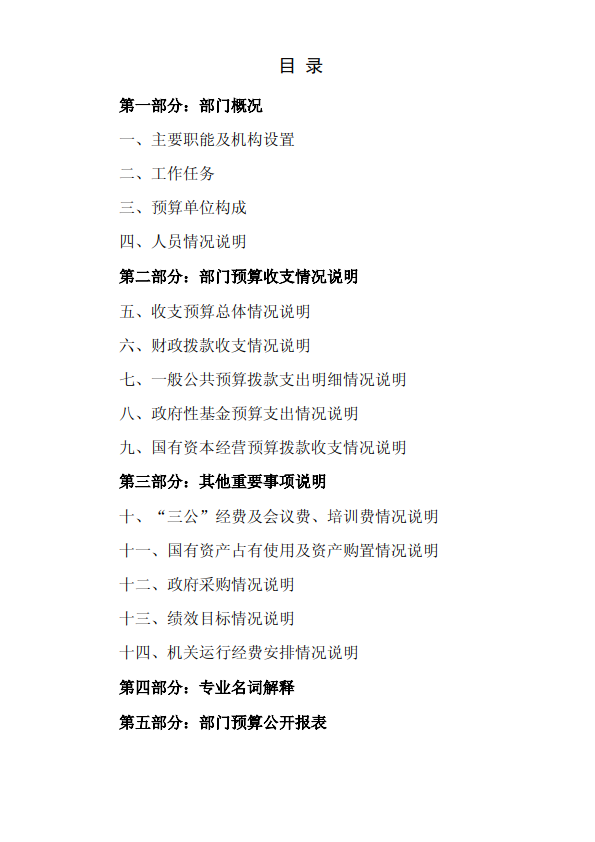 目 录

第一部分：部门概况

一、主要职能及机构设置

二、工作任务

三、预算单位构成

四、人员情况说明

第二部分：部门预算收支情况说明

五、收支预算总体情况说明

六、财政拨款收支情况说明

七、一般公共预算拨款支出明细情况说明

八、政府性基金预算支出情况说明

九、国有资本经营预算拨款收支情况说明

第三部分：其他重要事项说明

十、“三公”经费及会议费、培训费情况说明

十一、国有资产占有使用及资产购置情况说明

十二、政府采购情况说明

十三、绩效目标情况说明

十四、机关运行经费安排情况说明

第四部分：专业名词解释

第五部分：部门预算公开报表